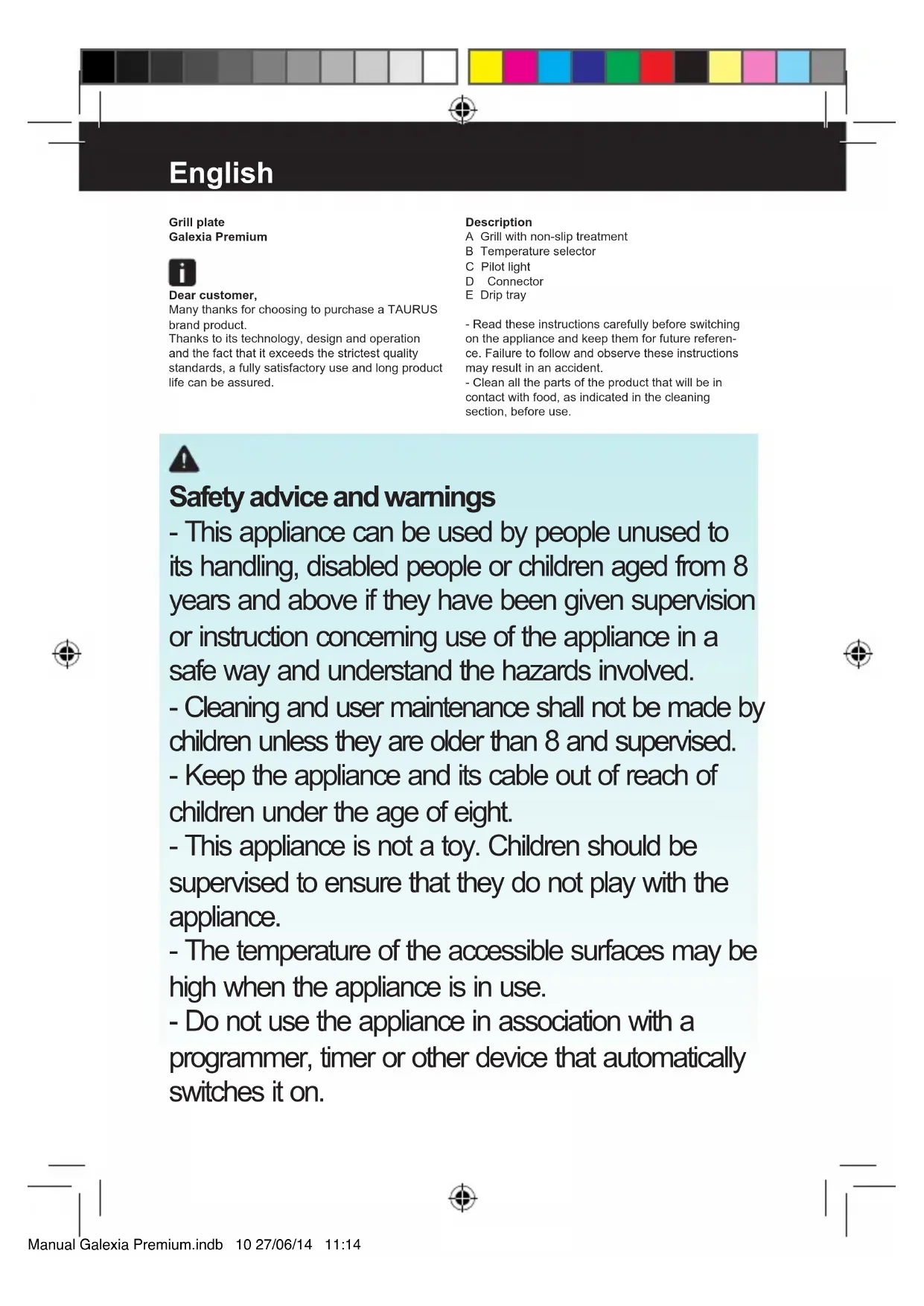 English

Grill plate
Galexia Premium

Dear customer,
Many thanks for choosing to purchase a TAURUS brand product.
Thanks to its technology, design and operation and the fact that it exceeds the strictest quality standards, a fully satisfactory use and long product life can be assured.

Description
A Grill with non-slip treatment
B Temperature selector
C Pilot light
D Connector
E Drip tray

- Read these instructions carefully before switching on the appliance and keep them for future reference. Failure to follow and observe these instructions may result in an accident.
- Clean all the parts of the product that will be in contact with food, as indicated in the cleaning section, before use.

Safety advice and warnings
- This appliance can be used by people unused to its handling, disabled people or children aged from 8 years and above if they have been given supervision or instruction concerning use of the appliance in a safe way and understand the hazards involved.
- Cleaning and user maintenance shall not be made by children unless they are older than 8 and supervised.
- Keep the appliance and its cable out of reach of children under the age of eight.
- This appliance is not a toy. Children should be supervised to ensure that they do not play with the appliance.
- The temperature of the accessible surfaces may be high when the appliance is in use.
- Do not use the appliance in association with a programmer, timer or other device that automatically switches it on.

Manual Galexia Premium.indb 10 27/06/14 11:14